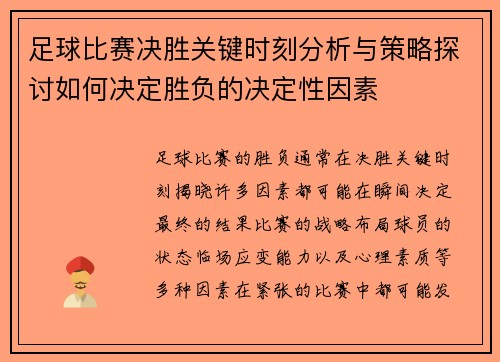 足球比赛决胜关键时刻分析与策略探讨如何决定胜负的决定性因素

足球比赛的胜负通常在决胜关键时刻揭晓许多因素都可能在瞬间决定最终的结果比赛的战略布局球员的状态临场应变能力以及心理素质等多种因素在紧张的比赛中都可能发